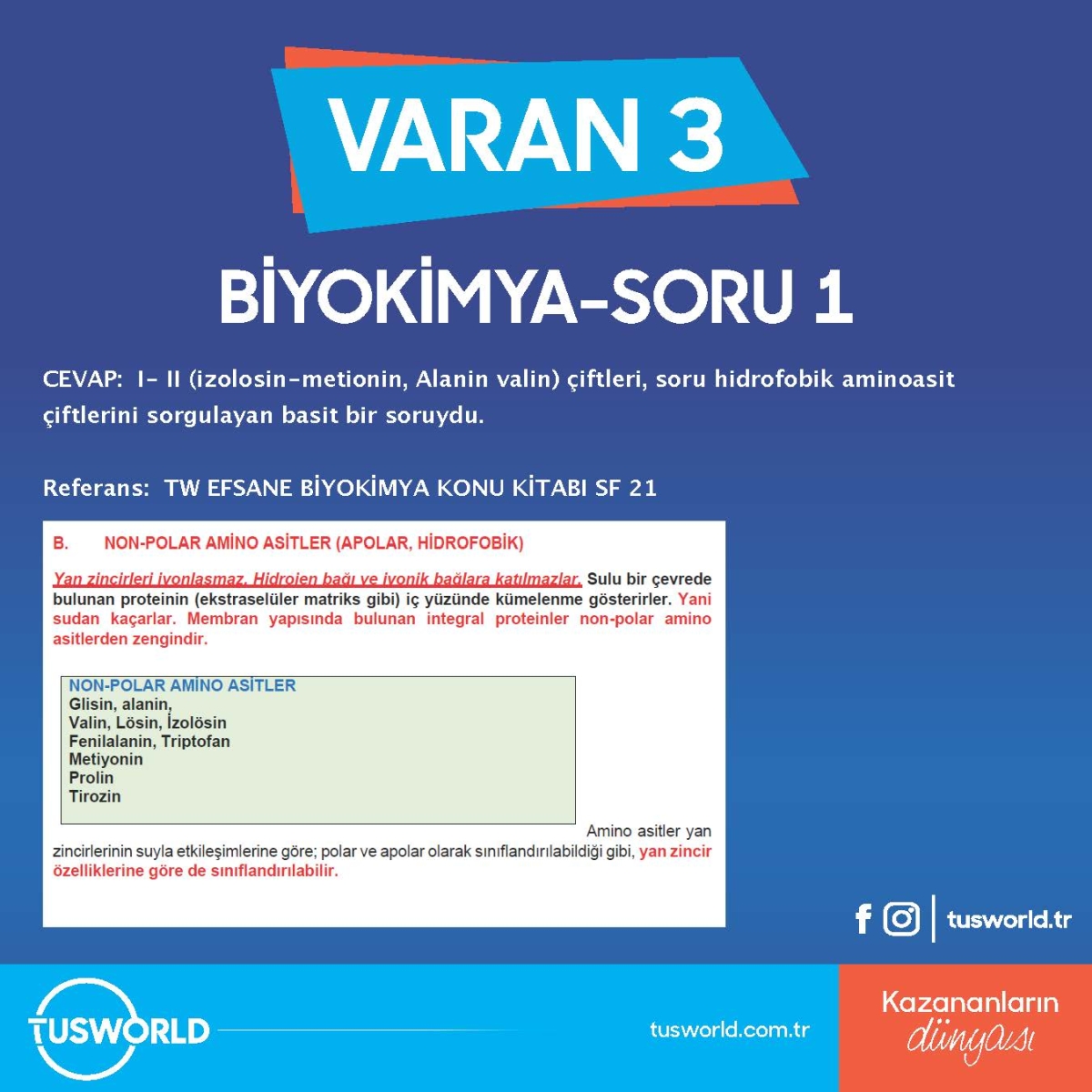 VARAN 3

BİYOKİMYA-SORU 1

CEVAP: I- II (izolosin-metionin, Alanin valin) çiftleri, soru hidrofobik aminoasit çiftlerini sorgulayan basit bir soruydu.

Referans: TW EFSANE BİYOKİMYA KONU KİTABI SF 21

B. NON-POLAR AMİNO ASİTLER (APOLAR, HİDROFOBİK)

Yan zincirleri iyonlaşmaz. Hidrojen bağı ve iyonik bağlara katılmazlar. Sulu bir çevrede bulunan proteinin (ekstraselüler matriks gibi) iç yüzünde kümelenme gösterirler. Yani sudan kaçarlar. Membran yapısında bulunan integral proteinler non-polar amino asitlerden zengindir.

NON-POLAR AMİNO ASİTLER
Glisin, alanin,
Valin, Lösin, İzolösin
Fenilalanin, Triptofan
Metiyonin
Prolin
Tirozin

Amino asitler yan zincirlerinin suyla etkileşimlerine göre; polar ve apolar olarak sınıflandırılabildiği gibi, yan zincir özelliklerine göre de sınıflandırılabilir.

tusworld.tr

TUSWORLD

tusworld.com.tr

Kazananların dünyası